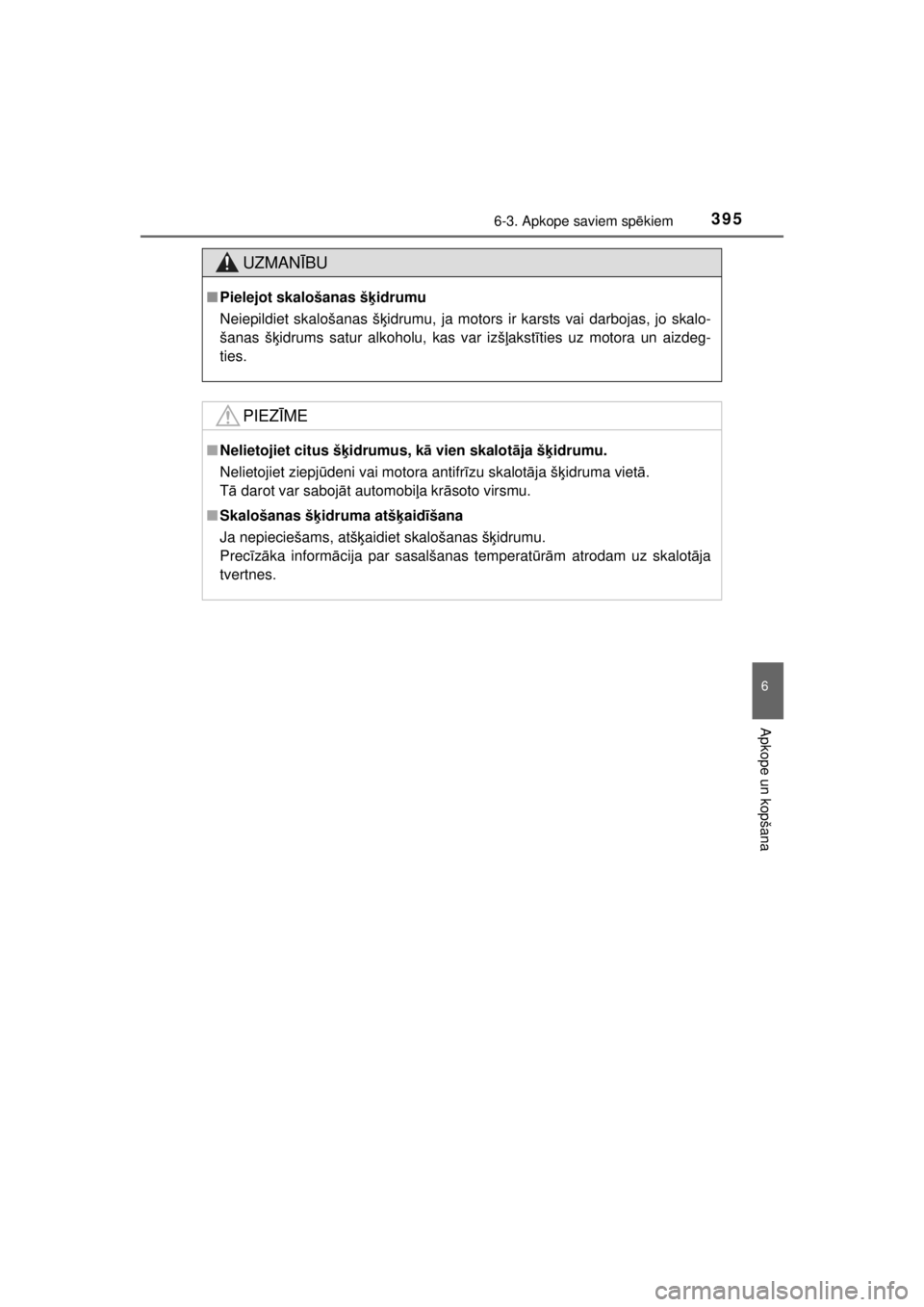 6-3. Apkope saviem spēkiem 395

UZMANĪBU

■ Pielejot skalošanas šķidrumu

Neiepildiet skalošanas šķidrumu, ja motors ir karsts vai darbojas, jo skalošanas šķidrums satur alkoholu, kas var izšļakstīties uz motora un aizdegties.

PIEZĪME

■ Nelietojiet citus šķidrumus, kā vien skalotāja šķidrumu.

Nelietojiet ziepjūdeni vai motora antifrīzu skalotāja šķidruma vietā.
Tā darot var sabojāt automobiļa krāsoto virsmu.

■ Skalošanas šķidruma atšķaidīšana

Ja nepieciešams, atšķaidiet skalošanas šķidrumu.
Precīzāka informācija par sasalšanas temperatūrām atrodam uz skalotāja tvertnes.

6

Apkope un kopšana

carmanualsonline.info